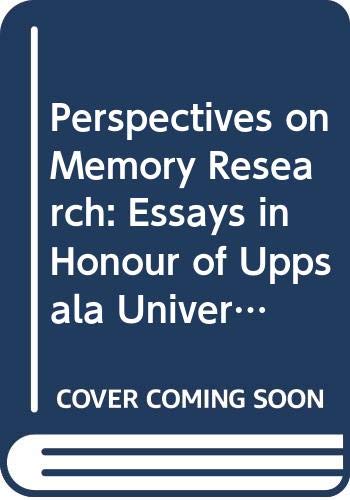 Perspectives on Memory Research: Essays in Honour of Uppsala Univer…

COVER COMING SOON